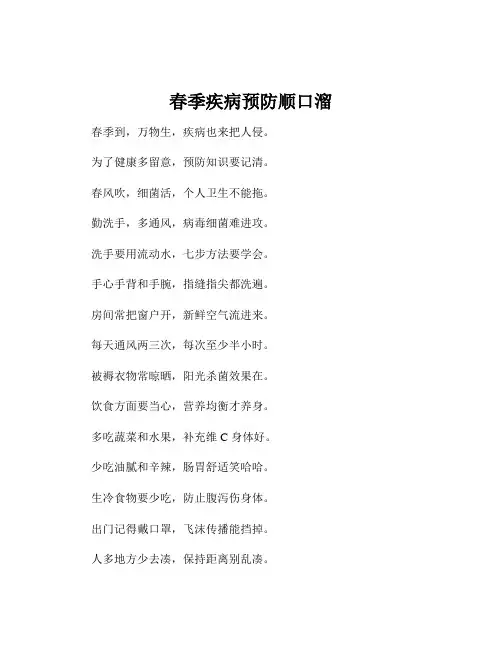 春季疾病预防顺口溜

春季到，万物生，疾病也来把人侵。

为了健康多留意，预防知识要记清。

春风吹，细菌活，个人卫生不能拖。

勤洗手，多通风，病毒细菌难进攻。

洗手要用流动水，七步方法要学会。

手心手背和手腕，指缝指尖都洗遍。

房间常把窗户开，新鲜空气流进来。

每天通风两三次，每次至少半小时。

被褥衣物常晾晒，阳光杀菌效果在。

饮食方面要当心，营养均衡才养身。

多吃蔬菜和水果，补充维 C 身体好。

少吃油腻和辛辣，肠胃舒适笑哈哈。

生冷食物要少吃，防止腹泻伤身体。

出门记得戴口罩，飞沫传播能挡掉。

人多地方少去凑，保持距离别乱凑。